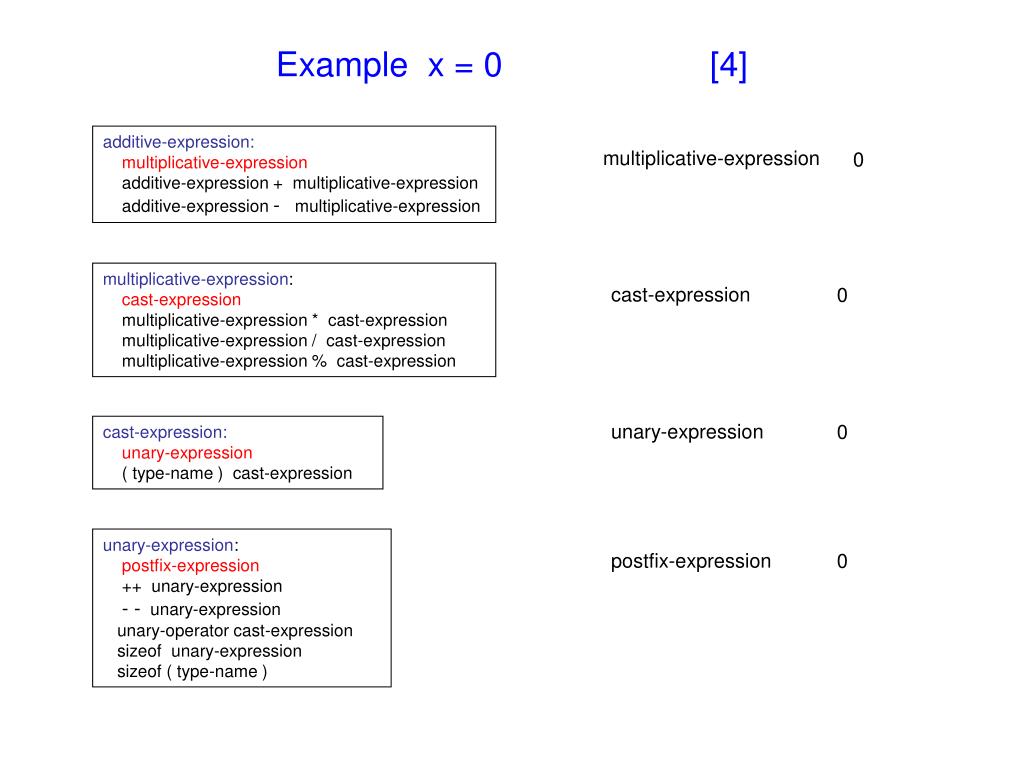 Example x = 0 [4]

additive-expression:
multiplicative-expression
additive-expression + multiplicative-expression
additive-expression - multiplicative-expression

multiplicative-expression 0

multiplicative-expression:
cast-expression
multiplicative-expression * cast-expression
multiplicative-expression / cast-expression
multiplicative-expression % cast-expression

cast-expression 0

cast-expression:
unary-expression
( type-name ) cast-expression

unary-expression 0

unary-expression:
postfix-expression
++ unary-expression
- - unary-expression
unary-operator cast-expression
sizeof unary-expression
sizeof ( type-name )

postfix-expression 0